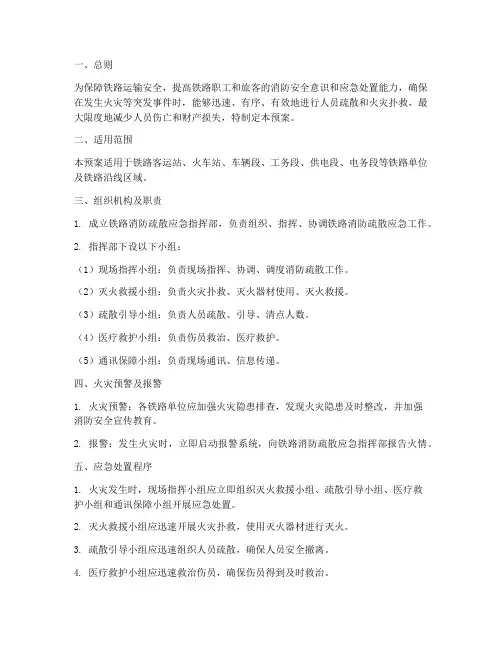 一、总则

为保障铁路运输安全，提高铁路职工和旅客的消防安全意识和应急处置能力，确保在发生火灾等突发事件时，能够迅速、有序、有效地进行人员疏散和火灾扑救，最大限度地减少人员伤亡和财产损失，特制定本预案。

二、适用范围

本预案适用于铁路客运站、火车站、车辆段、工务段、供电段、电务段等铁路单位及铁路沿线区域。

三、组织机构及职责

1. 成立铁路消防疏散应急指挥部，负责组织、指挥、协调铁路消防疏散应急工作。

2. 指挥部下设以下小组：

（1）现场指挥小组：负责现场指挥、协调、调度消防疏散工作。

（2）灭火救援小组：负责火灾扑救、灭火器材使用、灭火救援。

（3）疏散引导小组：负责人员疏散、引导、清点人数。

（4）医疗救护小组：负责伤员救治、医疗救护。

（5）通讯保障小组：负责现场通讯、信息传递。

四、火灾预警及报警

1. 火灾预警：各铁路单位应加强火灾隐患排查，发现火灾隐患及时整改，并加强消防安全宣传教育。

2. 报警：发生火灾时，立即启动报警系统，向铁路消防疏散应急指挥部报告火情。

五、应急处置程序

1. 火灾发生时，现场指挥小组应立即组织灭火救援小组、疏散引导小组、医疗救护小组和通讯保障小组开展应急处置。

2. 灭火救援小组应迅速开展火灾扑救，使用灭火器材进行灭火。

3. 疏散引导小组应迅速组织人员疏散，确保人员安全撤离。

4. 医疗救护小组应迅速救治伤员，确保伤员得到及时救治。